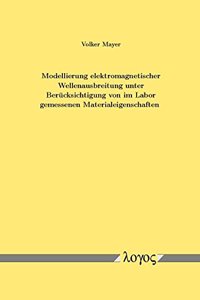 Volker Mayer

Modellierung elektromagnetischer Wellenausbreitung unter Berücksichtigung von im Labor gemessenen Materialeigenschaften

λογος